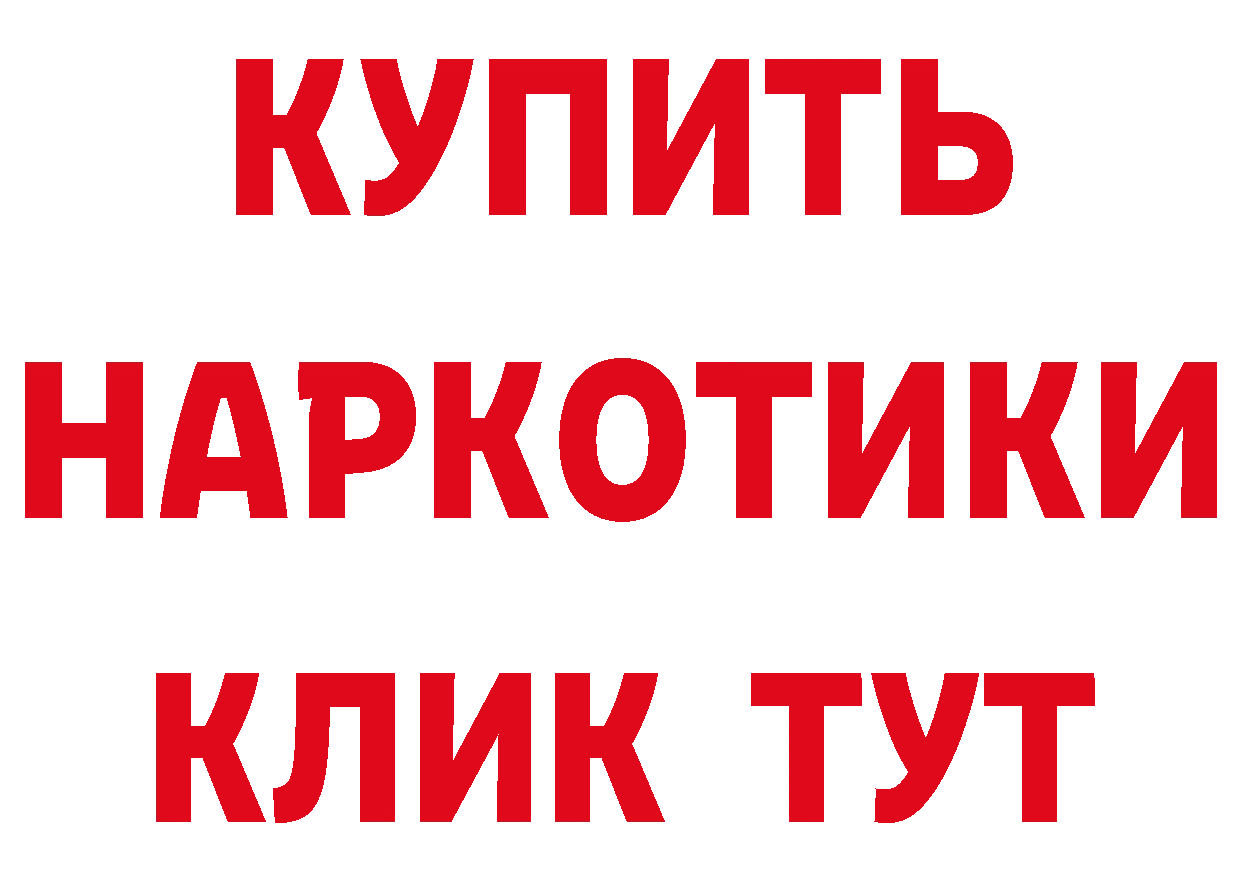 КУПИТЬ
НАРКОТИКИ
КЛИК ТУТ